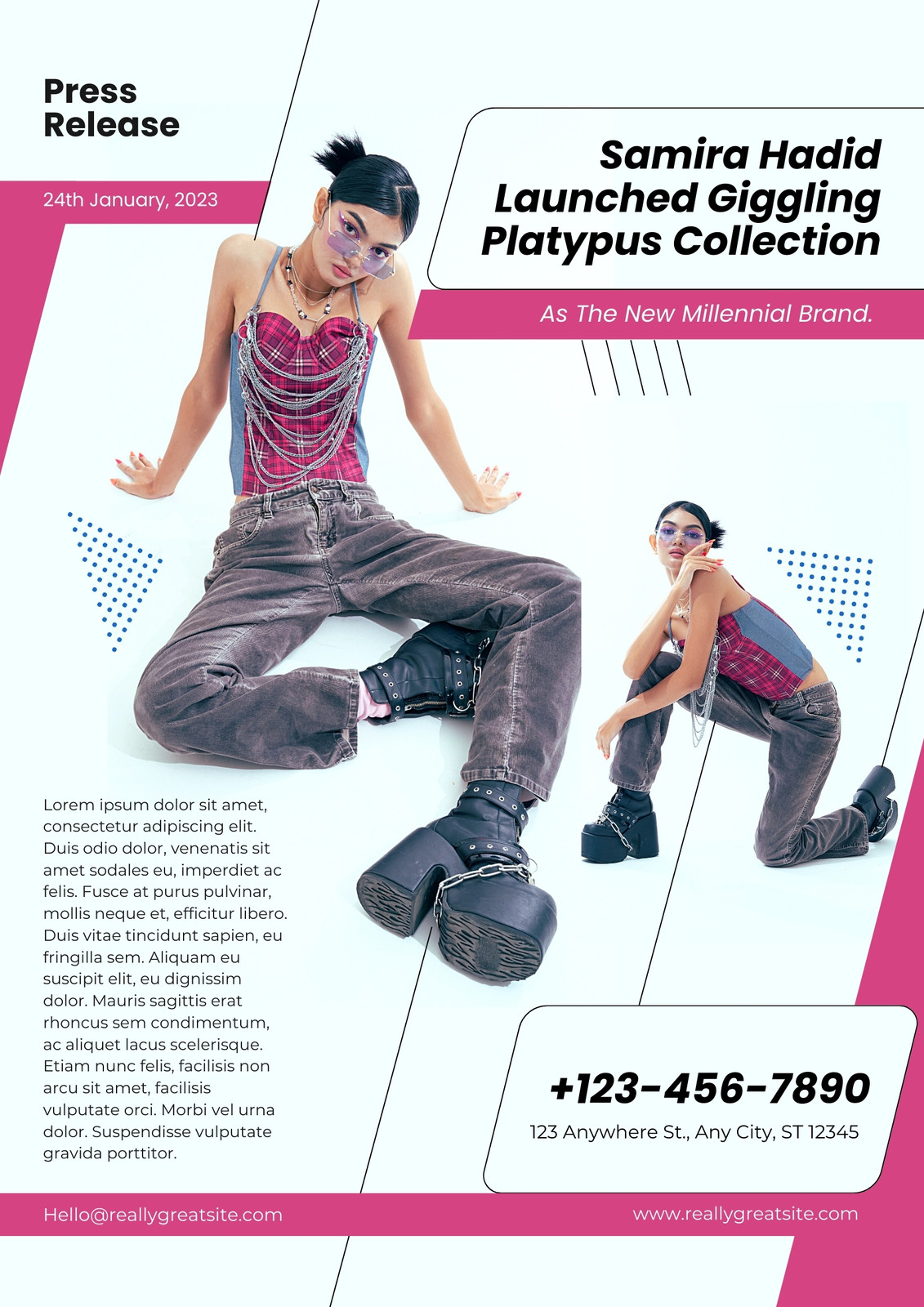 Press
Release

24th January, 2023

Samira Hadid
Launched Giggling
Platypus Collection

As The New Millennial Brand.

Lorem ipsum dolor sit amet, consectetur adipiscing elit. Duis odio dolor, venenatis sit amet sodales eu, imperdiet ac felis. Fusce at purus pulvinar, mollis neque et, efficitur libero. Duis vitae tincidunt sapien, eu fringilla sem. Aliquam eu suscipit elit, eu dignissim dolor. Mauris sagittis erat rhoncus sem condimentum, ac aliquet lacus scelerisque. Etiam nunc felis, facilisis non arcu sit amet, facilisis vulputate orci. Morbi vel urna dolor. Suspendisse vulputate gravida porttitor.

+123-456-7890
123 Anywhere St., Any City, ST 12345

Hello@reallygreatsite.com

www.reallygreatsite.com